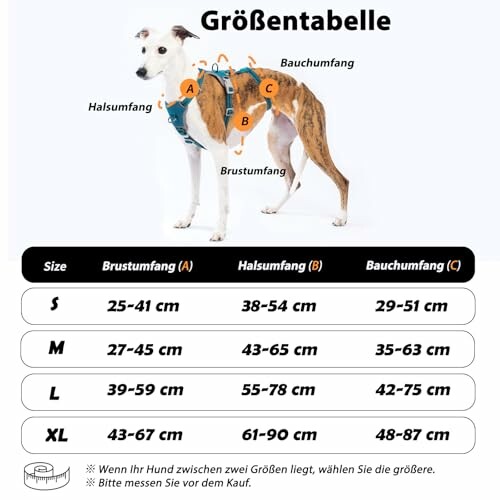 Größentabelle

Bauchumfang

A

C

Halsumfang

B

Brustumfang

| Size | Brustumfang (A) | Halsumfang (B) | Bauchumfang (C) |
|---|---|---|---|
| S | 25-41 cm | 38-54 cm | 29-51 cm |
| M | 27-45 cm | 43-65 cm | 35-63 cm |
| L | 39-59 cm | 55-78 cm | 42-75 cm |
| XL | 43-67 cm | 61-90 cm | 48-87 cm |

※ Wenn Ihr Hund zwischen zwei Größen liegt, wählen Sie die größere.
※ Bitte messen Sie vor dem Kauf.